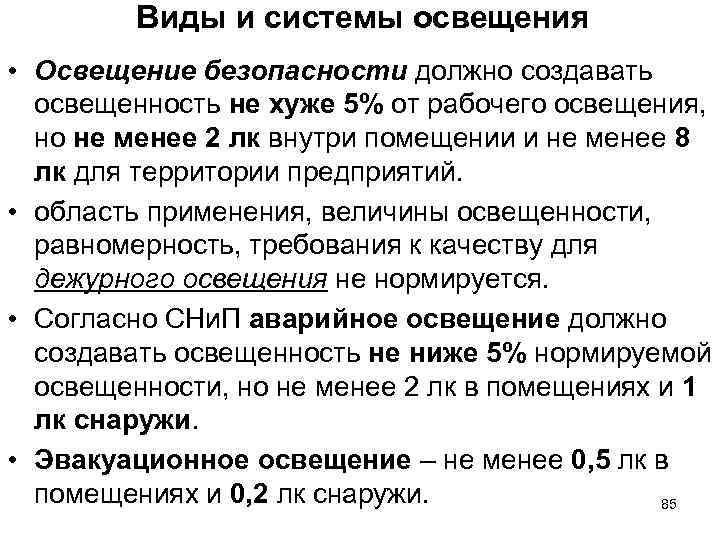 Виды и системы освещения

• Освещение безопасности должно создавать освещенность не хуже 5% от рабочего освещения, но не менее 2 лк внутри помещении и не менее 8 лк для территории предприятий.

• область применения, величины освещенности, равномерность, требования к качеству для дежурного освещения не нормируется.

• Согласно СНиП аварийное освещение должно создавать освещенность не ниже 5% нормируемой освещенности, но не менее 2 лк в помещениях и 1 лк снаружи.

• Эвакуационное освещение – не менее 0,5 лк в помещениях и 0,2 лк снаружи.

85